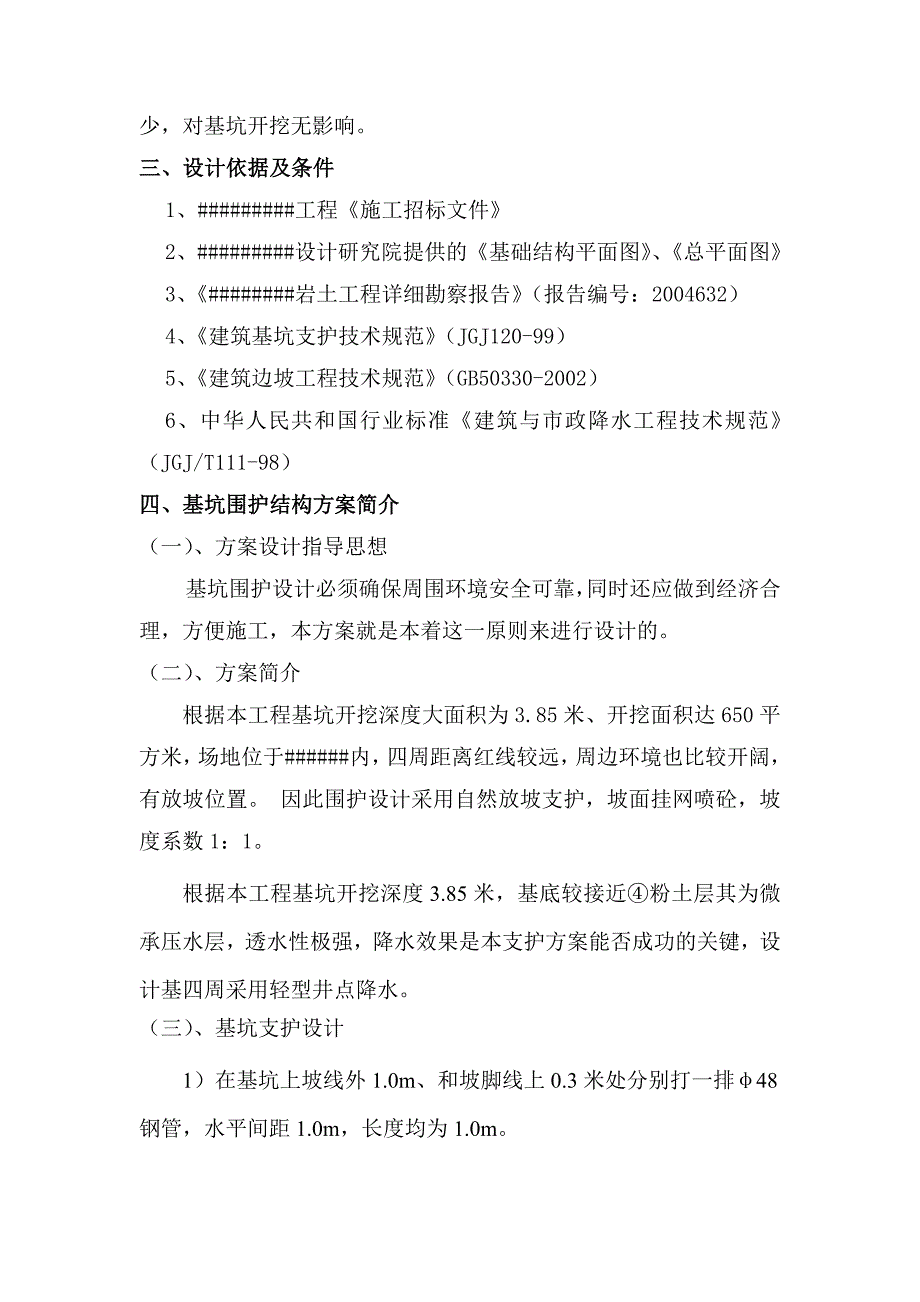 少，对基坑开挖无影响。

三、设计依据及条件

1、#########工程《施工招标文件》

2、#########设计研究院提供的《基础结构平面图》、《总平面图》

3、《########岩土工程详细勘察报告》（报告编号：2004632）

4、《建筑基坑支护技术规范》（JGJ120-99）

5、《建筑边坡工程技术规范》（GB50330-2002）

6、中华人民共和国行业标准《建筑与市政降水工程技术规范》（JGJ/T111-98）

四、基坑围护结构方案简介

（一）、方案设计指导思想

基坑围护设计必须确保周围环境安全可靠，同时还应做到经济合理，方便施工，本方案就是本着这一原则来进行设计的。

（二）、方案简介

根据本工程基坑开挖深度大面积为 3.85 米、开挖面积达 650 平方米，场地位于######内，四周距离红线较远，周边环境也比较开阔，有放坡位置。 因此围护设计采用自然放坡支护，坡面挂网喷砼，坡度系数 1：1。

根据本工程基坑开挖深度 3.85 米，基底较接近④粉土层其为微承压水层，透水性极强，降水效果是本支护方案能否成功的关键，设计基四周采用轻型井点降水。

（三）、基坑支护设计

1）在基坑上坡线外 1.0m、和坡脚线上 0.3 米处分别打一排φ48 钢管，水平间距 1.0m，长度均为 1.0m。